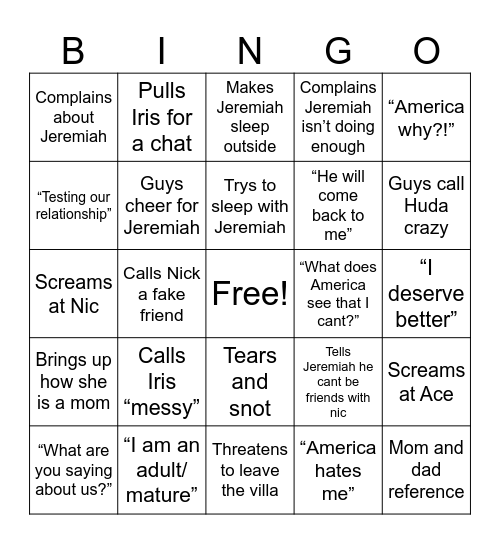 | B | I | N | G | O |
|---|---|---|---|---|
| Complains about Jeremiah | Pulls Iris for a chat | Makes Jeremiah sleep outside | Complains Jeremiah isn’t doing enough | “America why?!” |
| “Testing our relationship” | Guys cheer for Jeremiah | Trys to sleep with Jeremiah | “He will come back to me” | Guys call Huda crazy |
| Screams at Nic | Calls Nick a fake friend | Free! | “What does America see that I cant?” | “I deserve better” |
| Brings up how she is a mom | Calls Iris “messy” | Tears and snot | Tells Jeremiah he cant be friends with nic | Screams at Ace |
| “What are you saying about us?” | “I am an adult/ mature” | Threatens to leave the villa | “America hates me” | Mom and dad reference |